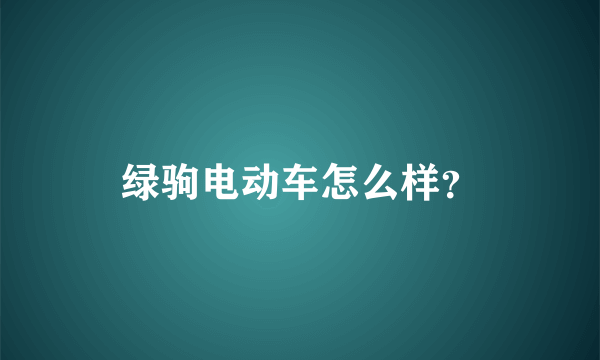 绿驹电动车怎么样?